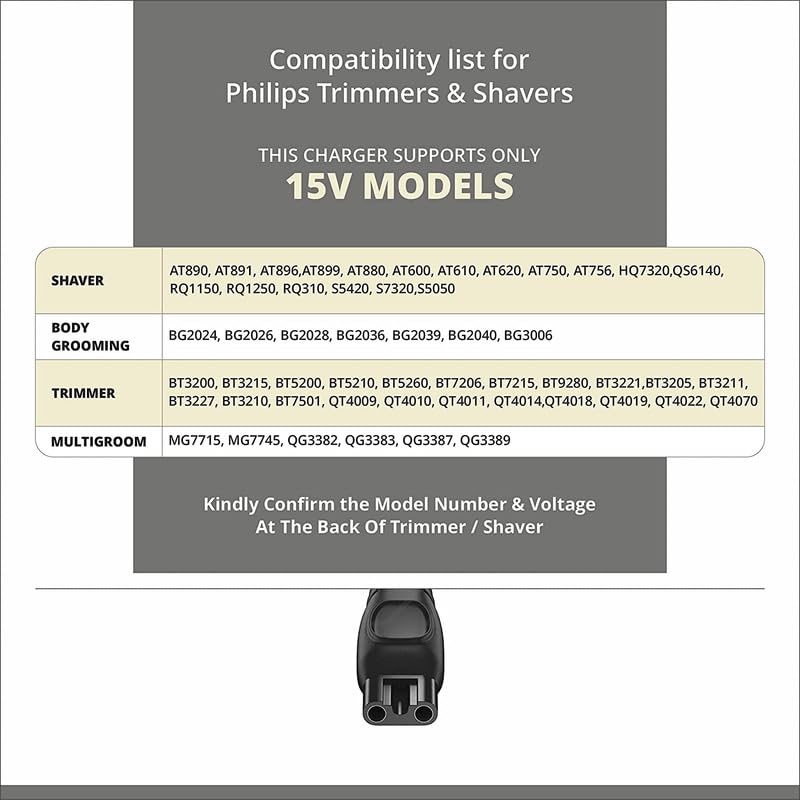 Compatibility list for
Philips Trimmers & Shavers

THIS CHARGER SUPPORTS ONLY
15V MODELS

| SHAVER | AT890, AT891, AT896,AT899, AT880, AT600, AT610, AT620, AT750, AT756, HQ7320,QS6140, RQ1150, RQ1250, RQ310, S5420, S7320,S5050 |
|---|---|
| BODY GROOMING | BG2024, BG2026, BG2028, BG2036, BG2039, BG2040, BG3006 |
| TRIMMER | BT3200, BT3215, BT5200, BT5210, BT5260, BT7206, BT7215, BT9280, BT3221,BT3205, BT3211, BT3227, BT3210, BT7501, QT4009, QT4010, QT4011, QT4014,QT4018, QT4019, QT4022, QT4070 |
| MULTIGROOM | MG7715, MG7745, QG3382, QG3383, QG3387, QG3389 |

Kindly Confirm the Model Number & Voltage
At The Back Of Trimmer / Shaver